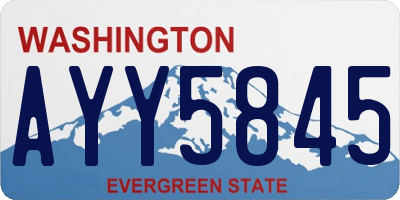 WASHINGTON

AYY5845

EVERGREEN STATE